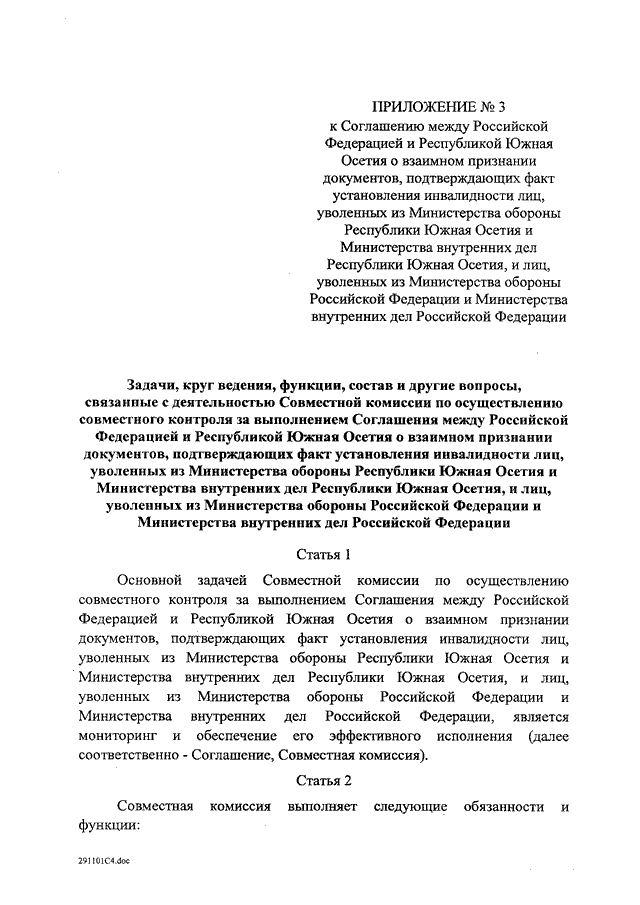 ПРИЛОЖЕНИЕ № 3
к Соглашению между Российской Федерацией и Республикой Южная Осетия о взаимном признании документов, подтверждающих факт установления инвалидности лиц, уволенных из Министерства обороны Республики Южная Осетия и Министерства внутренних дел Республики Южная Осетия, и лиц, уволенных из Министерства обороны Российской Федерации и Министерства внутренних дел Российской Федерации

Задачи, круг ведения, функции, состав и другие вопросы, связанные с деятельностью Совместной комиссии по осуществлению совместного контроля за выполнением Соглашения между Российской Федерацией и Республикой Южная Осетия о взаимном признании документов, подтверждающих факт установления инвалидности лиц, уволенных из Министерства обороны Республики Южная Осетия и Министерства внутренних дел Республики Южная Осетия, и лиц, уволенных из Министерства обороны Российской Федерации и Министерства внутренних дел Российской Федерации

Статья 1

Основной задачей Совместной комиссии по осуществлению совместного контроля за выполнением Соглашения между Российской Федерацией и Республикой Южная Осетия о взаимном признании документов, подтверждающих факт установления инвалидности лиц, уволенных из Министерства обороны Республики Южная Осетия и Министерства внутренних дел Республики Южная Осетия, и лиц, уволенных из Министерства обороны Российской Федерации и Министерства внутренних дел Российской Федерации, является мониторинг и обеспечение его эффективного исполнения (далее соответственно - Соглашение, Совместная комиссия).

Статья 2

Совместная комиссия выполняет следующие обязанности и функции:

291101C4.doc